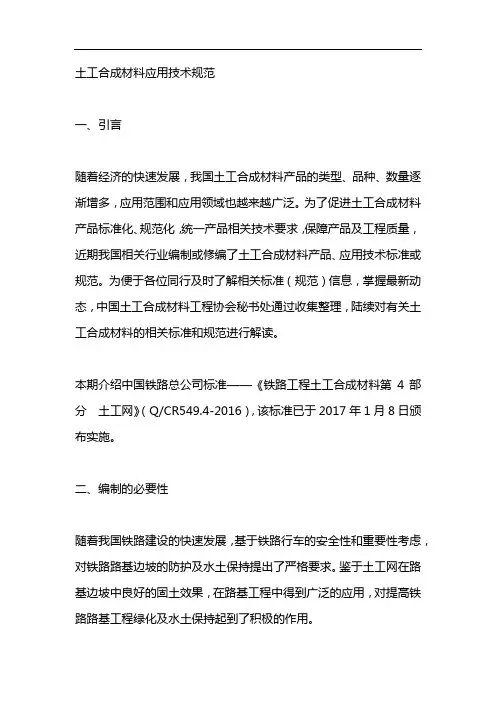 土工合成材料应用技术规范

一、引言

随着经济的快速发展，我国土工合成材料产品的类型、品种、数量逐渐增多，应用范围和应用领域也越来越广泛。为了促进土工合成材料产品标准化、规范化，统一产品相关技术要求，保障产品及工程质量，近期我国相关行业编制或修编了土工合成材料产品、应用技术标准或规范。为便于各位同行及时了解相关标准（规范）信息，掌握最新动态，中国土工合成材料工程协会秘书处通过收集整理，陆续对有关土工合成材料的相关标准和规范进行解读。

本期介绍中国铁路总公司标准——《铁路工程土工合成材料第 4 部分　土工网》（Q/CR549.4-2016），该标准已于 2017 年 1 月 8 日颁布实施。

二、编制的必要性

随着我国铁路建设的快速发展，基于铁路行车的安全性和重要性考虑，对铁路路基边坡的防护及水土保持提出了严格要求。鉴于土工网在路基边坡中良好的固土效果，在路基工程中得到广泛的应用，对提高铁路路基工程绿化及水土保持起到了积极的作用。